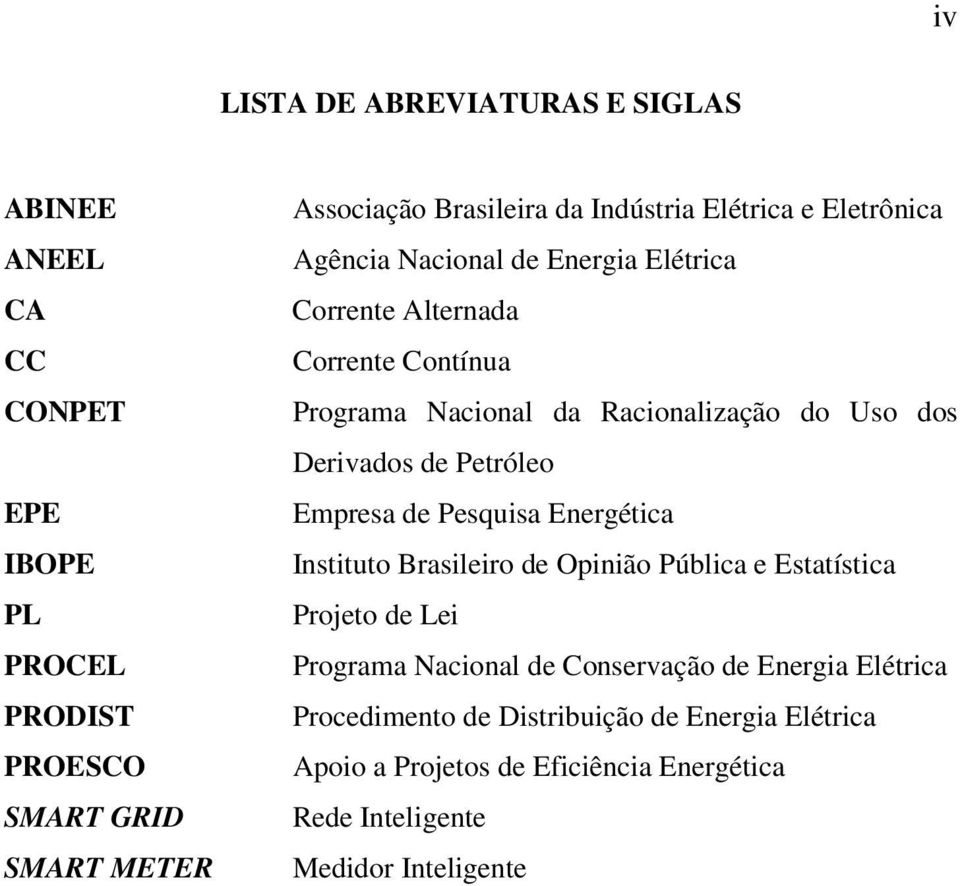 iv

LISTA DE ABREVIATURAS E SIGLAS

| | |
|---|---|
| ABINEE | Associação Brasileira da Indústria Elétrica e Eletrônica |
| ANEEL | Agência Nacional de Energia Elétrica |
| CA | Corrente Alternada |
| CC | Corrente Contínua |
| CONPET | Programa Nacional da Racionalização do Uso dos Derivados de Petróleo |
| EPE | Empresa de Pesquisa Energética |
| IBOPE | Instituto Brasileiro de Opinião Pública e Estatística |
| PL | Projeto de Lei |
| PROCEL | Programa Nacional de Conservação de Energia Elétrica |
| PRODIST | Procedimento de Distribuição de Energia Elétrica |
| PROESCO | Apoio a Projetos de Eficiência Energética |
| SMART GRID | Rede Inteligente |
| SMART METER | Medidor Inteligente |